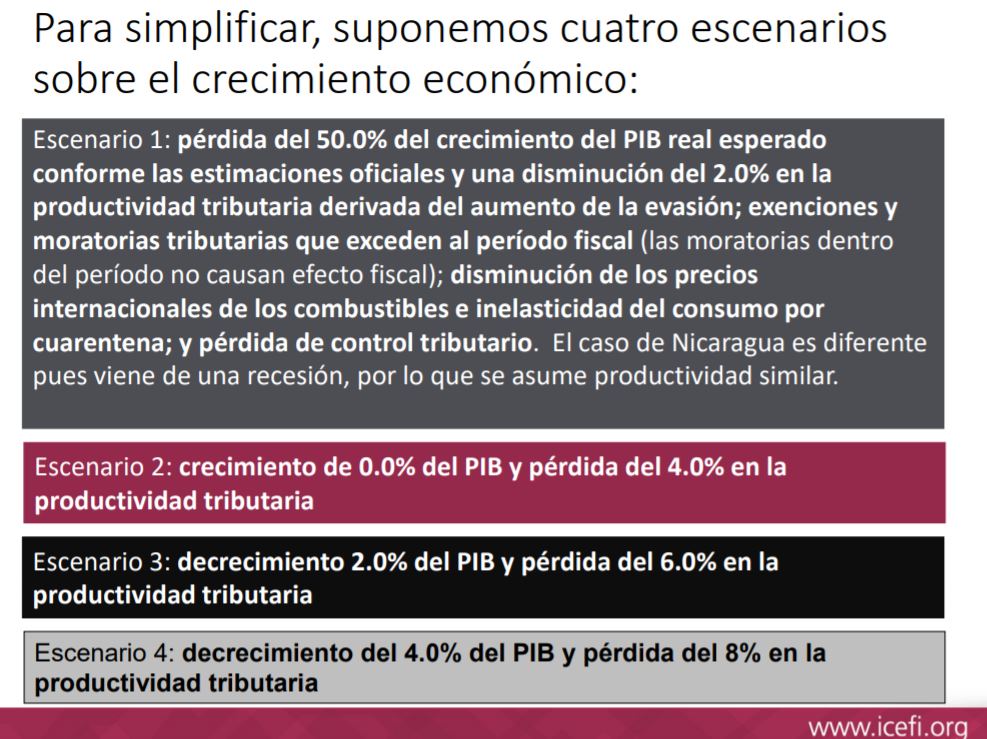 Para simplificar, suponemos cuatro escenarios sobre el crecimiento económico:

Escenario 1: pérdida del 50.0% del crecimiento del PIB real esperado conforme las estimaciones oficiales y una disminución del 2.0% en la productividad tributaria derivada del aumento de la evasión; exenciones y moratorias tributarias que exceden al período fiscal (las moratorias dentro del período no causan efecto fiscal); disminución de los precios internacionales de los combustibles e inelasticidad del consumo por cuarentena; y pérdida de control tributario. El caso de Nicaragua es diferente pues viene de una recesión, por lo que se asume productividad similar.

Escenario 2: crecimiento de 0.0% del PIB y pérdida del 4.0% en la productividad tributaria

Escenario 3: decrecimiento 2.0% del PIB y pérdida del 6.0% en la productividad tributaria

Escenario 4: decrecimiento del 4.0% del PIB y pérdida del 8% en la productividad tributaria

www.icefi.org